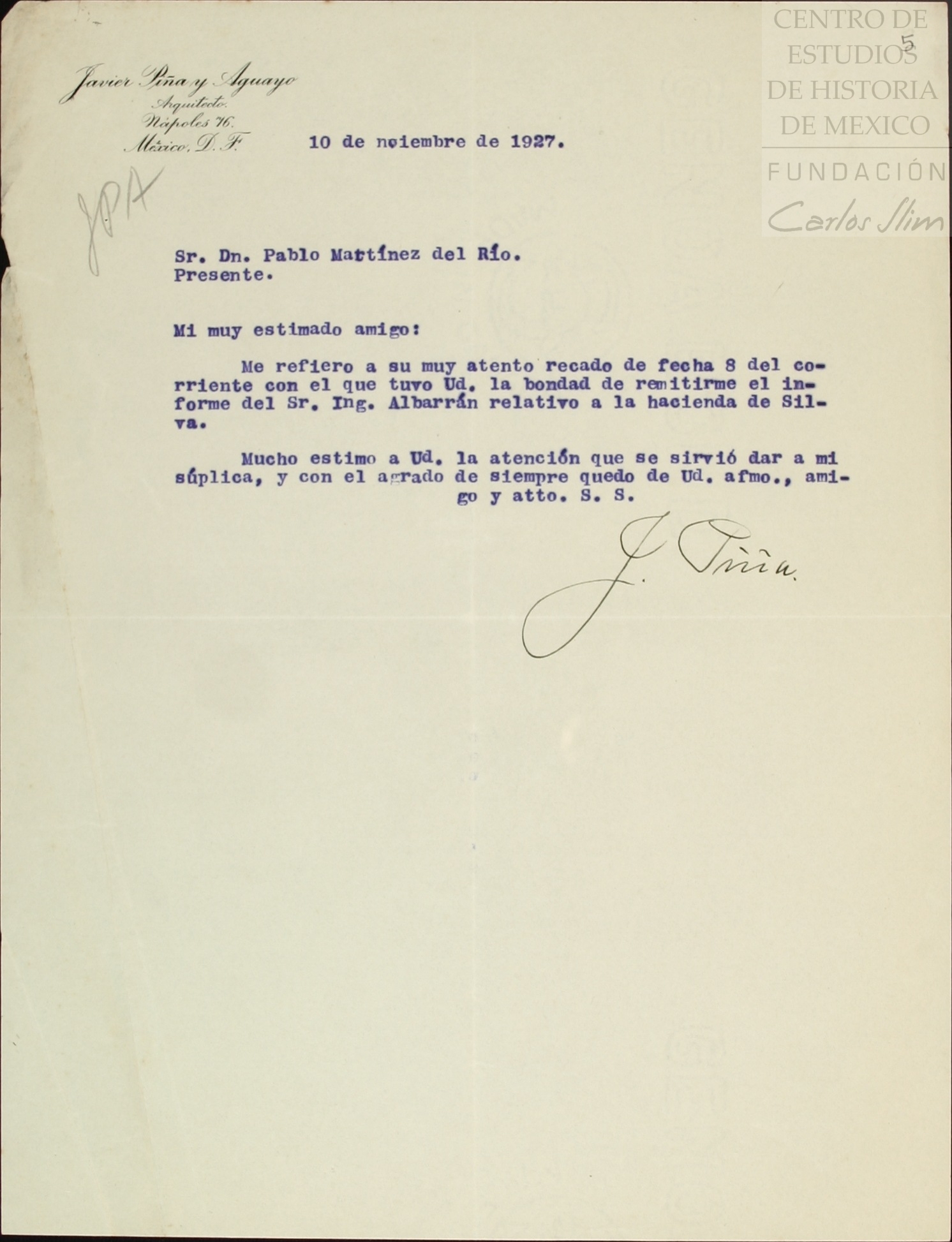 CENTRO DE ESTUDIOS DE HISTORIA DE MEXICO
FUNDACIÓN Carlos Slim

5

Javier Piña y Aguayo
Arquitecto.
Nápoles 76.
México, D. F.

10 de noiembre de 1927.

JPA

Sr. Dn. Pablo Martínez del Río.
Presente.

Mi muy estimado amigo:

Me refiero a su muy atento recado de fecha 8 del corriente con el que tuvo Ud. la bondad de remitirme el informe del Sr. Ing. Albarrán relativo a la hacienda de Silva.

Mucho estimo a Ud. la atención que se sirvió dar a mi súplica, y con el agrado de siempre quedo de Ud. afmo., amigo y atto. S. S.

J. Piña.